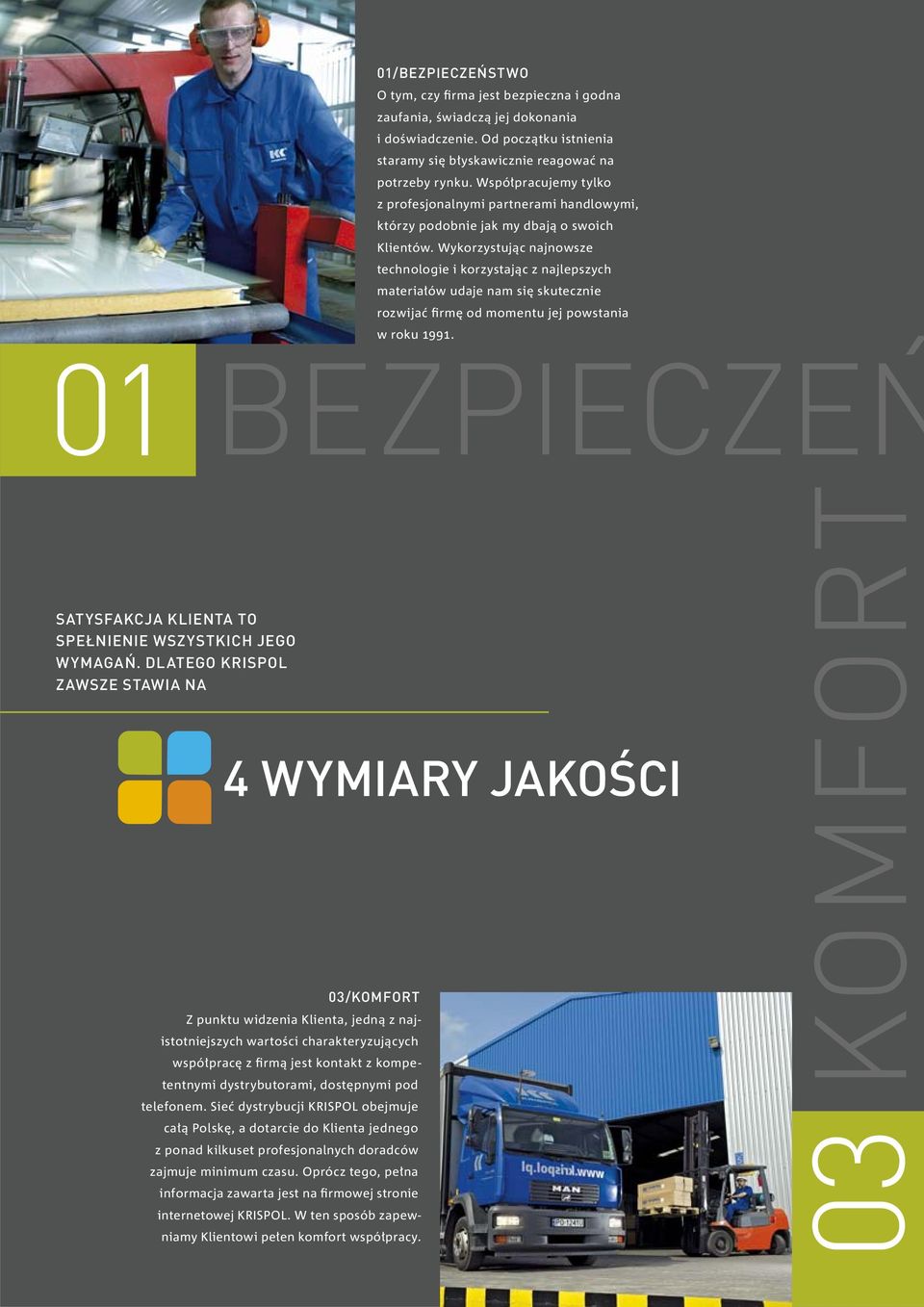 01/BEZPIECZEŃSTWO
O tym, czy firma jest bezpieczna i godna zaufania, świadczą jej dokonania i doświadczenie. Od początku istnienia staramy się błyskawicznie reagować na potrzeby rynku. Współpracujemy tylko z profesjonalnymi partnerami handlowymi, którzy podobnie jak my dbają o swoich Klientów. Wykorzystując najnowsze technologie i korzystając z najlepszych materiałów udaje nam się skutecznie rozwijać firmę od momentu jej powstania w roku 1991.

01 BEZPIECZEŃ

SATYSFAKCJA KLIENTA TO SPEŁNIENIE WSZYSTKICH JEGO WYMAGAŃ. DLATEGO KRISPOL ZAWSZE STAWIA NA

4 WYMIARY JAKOŚCI

03/KOMFORT
Z punktu widzenia Klienta, jedną z najistotniejszych wartości charakteryzujących współpracę z firmą jest kontakt z kompetentnymi dystrybutorami, dostępnymi pod telefonem. Sieć dystrybucji KRISPOL obejmuje całą Polskę, a dotarcie do Klienta jednego z ponad kilkuset profesjonalnych doradców zajmuje minimum czasu. Oprócz tego, pełna informacja zawarta jest na firmowej stronie internetowej KRISPOL. W ten sposób zapewniamy Klientowi pełen komfort współpracy.

www.krispol.pl

MAN

03 KOMFORT